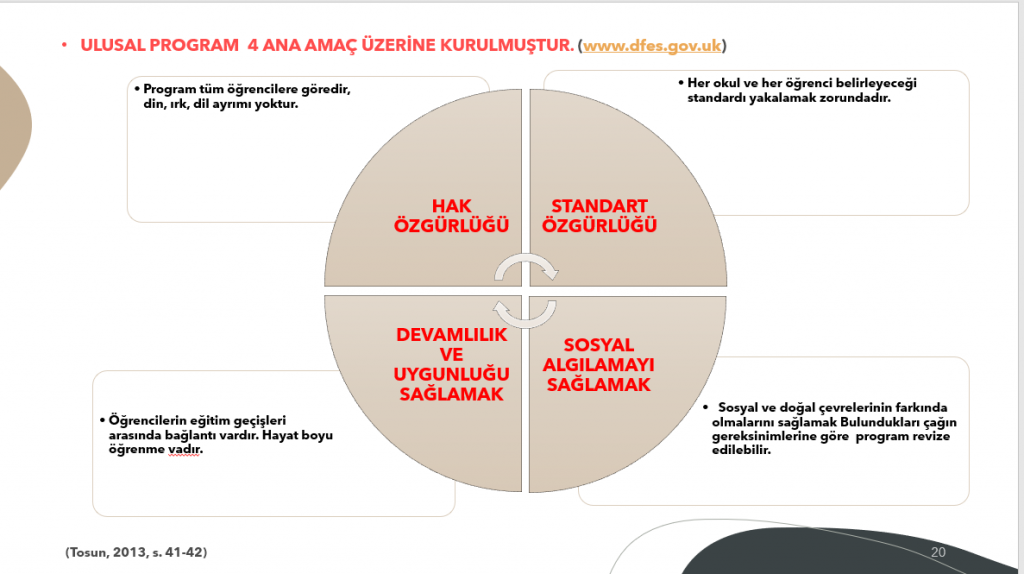 • ULUSAL PROGRAM 4 ANA AMAÇ ÜZERİNE KURULMUŞTUR. (www.dfes.gov.uk)

• Program tüm öğrencilere göredir, din, ırk, dil ayrımı yoktur.

• Her okul ve her öğrenci belirleyeceği standardı yakalamak zorundadır.

HAK ÖZGÜRLÜĞÜ

STANDART ÖZGÜRLÜĞÜ

DEVAMLILIK VE UYGUNLUĞU SAĞLAMAK

SOSYAL ALGILAMAYI SAĞLAMAK

• Öğrencilerin eğitim geçişleri arasında bağlantı vardır. Hayat boyu öğrenme vadır.

• Sosyal ve doğal çevrelerinin farkında olmalarını sağlamak Bulundukları çağın gereksinimlerine göre program revize edilebilir.

(Tosun, 2013, s. 41-42)

20